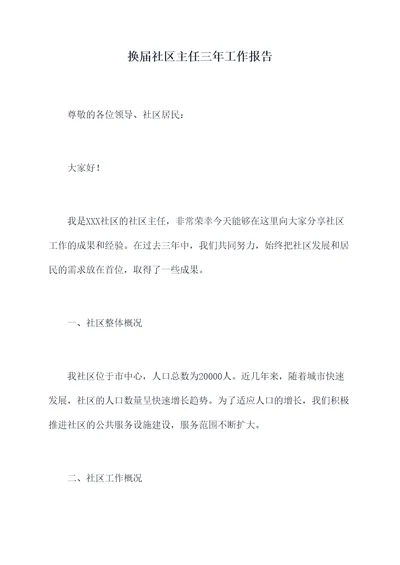 换届社区主任三年工作报告

尊敬的各位领导、社区居民：

大家好！

我是XXX社区的社区主任，非常荣幸今天能够在这里向大家分享社区工作的成果和经验。在过去三年中，我们共同努力，始终把社区发展和居民的需求放在首位，取得了一些成果。

一、社区整体概况

我社区位于市中心，人口总数为20000人。近几年来，随着城市快速发展，社区的人口数量呈快速增长趋势。为了适应人口的增长，我们积极推进社区的公共服务设施建设，服务范围不断扩大。

二、社区工作概况